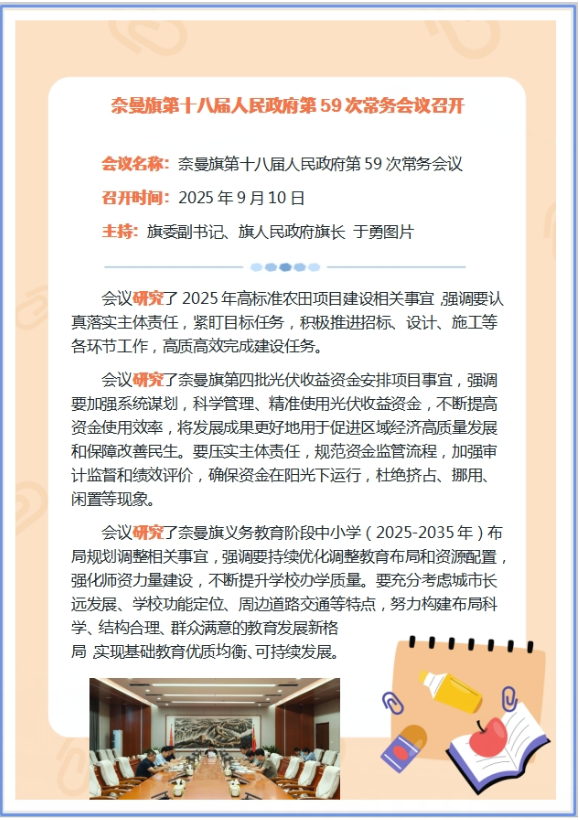 奈曼旗第十八届人民政府第 59 次常务会议召开

会议名称：奈曼旗第十八届人民政府第 59 次常务会议

召开时间：2025 年 9 月 10 日

主持：旗委副书记、旗人民政府旗长 于勇图片

会议研究了 2025 年高标准农田项目建设相关事宜，强调要认真落实主体责任，紧盯目标任务，积极推进招标、设计、施工等各环节工作，高质高效完成建设任务。

会议研究了奈曼旗第四批光伏收益资金安排项目事宜，强调要加强系统谋划，科学管理、精准使用光伏收益资金，不断提高资金使用效率，将发展成果更好地用于促进区域经济高质量发展和保障改善民生。要压实主体责任，规范资金监管流程，加强审计监督和绩效评价，确保资金在阳光下运行，杜绝挤占、挪用、闲置等现象。

会议研究了奈曼旗义务教育阶段中小学（2025-2035 年）布局规划调整相关事宜，强调要持续优化调整教育布局和资源配置，强化师资力量建设，不断提升学校办学质量。要充分考虑城市长远发展、学校功能定位、周边道路交通等特点，努力构建布局科学、结构合理、群众满意的教育发展新格局，实现基础教育优质均衡、可持续发展。